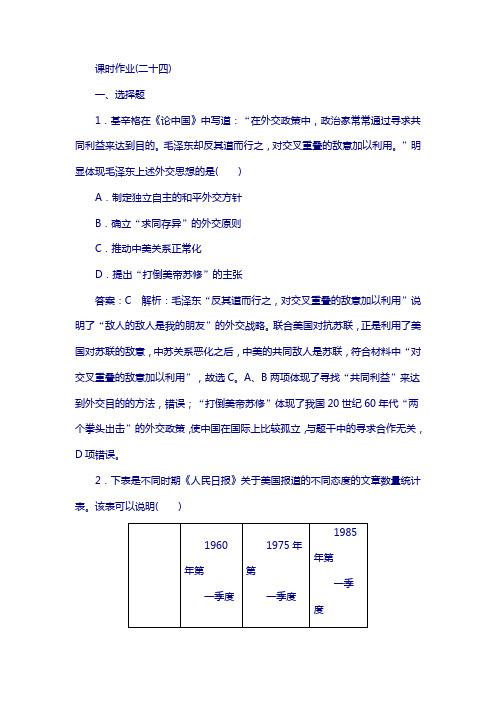 课时作业(二十四)

一、选择题

1．基辛格在《论中国》中写道：“在外交政策中，政治家常常通过寻求共同利益来达到目的。毛泽东却反其道而行之，对交叉重叠的敌意加以利用。”明显体现毛泽东上述外交思想的是(　　)

A．制定独立自主的和平外交方针

B．确立“求同存异”的外交原则

C．推动中美关系正常化

D．提出“打倒美帝苏修”的主张

答案：C　解析：毛泽东“反其道而行之，对交叉重叠的敌意加以利用”说明了“敌人的敌人是我的朋友”的外交战略。联合美国对抗苏联，正是利用了美国对苏联的敌意，中苏关系恶化之后，中美的共同敌人是苏联，符合材料中“对交叉重叠的敌意加以利用”，故选C。A、B两项体现了寻找“共同利益”来达到外交目的的方法，错误；“打倒美帝苏修”体现了我国20世纪60年代“两个拳头出击”的外交政策，使中国在国际上比较孤立，与题干中的寻求合作无关，D项错误。

2．下表是不同时期《人民日报》关于美国报道的不同态度的文章数量统计表。该表可以说明(　　)

| | 1960年第一季度 | 1975年第一季度 | 1985年第一季度 |
|---|---|---|---|